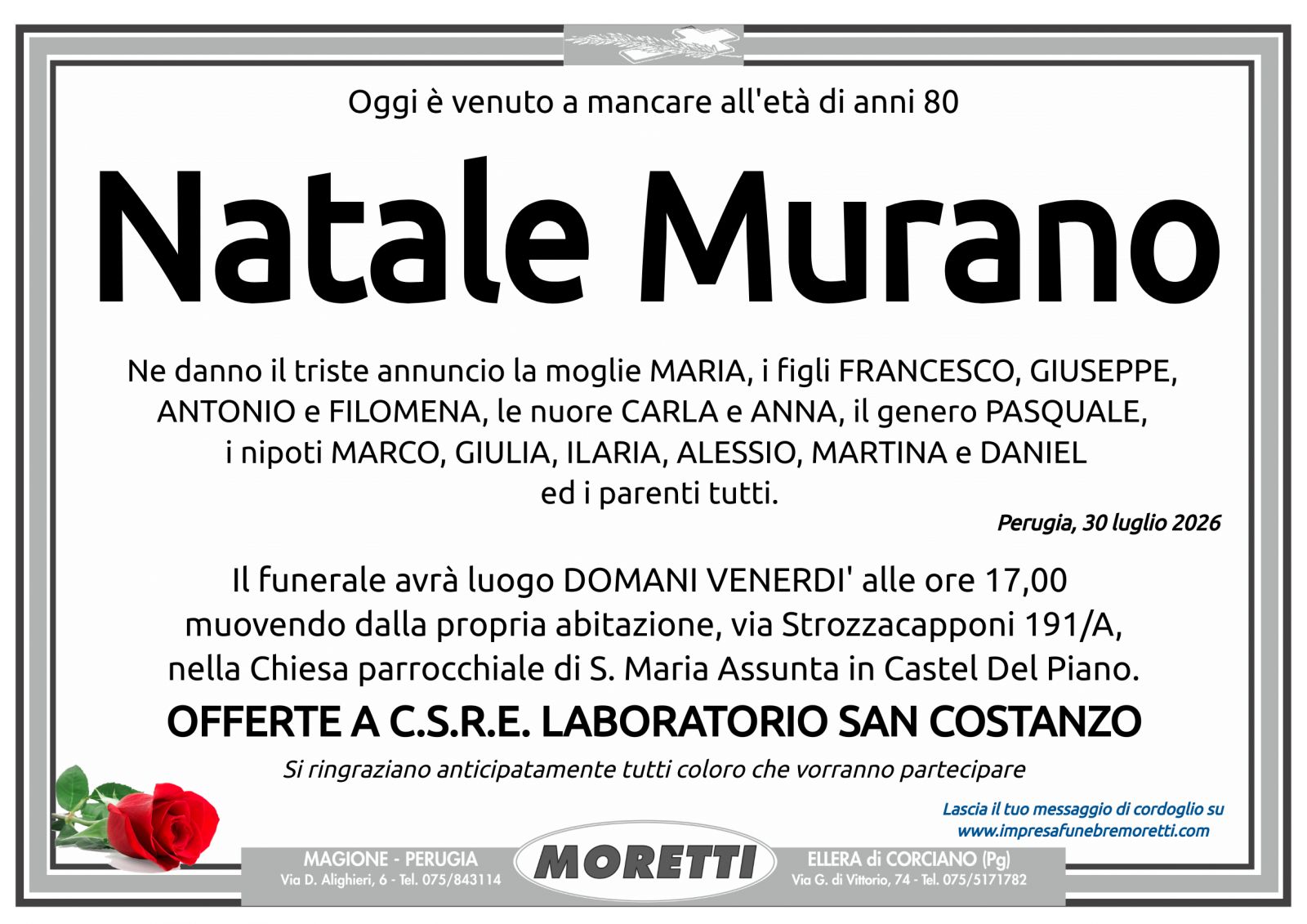 Oggi è venuto a mancare all'età di anni 80

Natale Murano

Ne danno il triste annuncio la moglie MARIA, i figli FRANCESCO, GIUSEPPE, ANTONIO e FILOMENA, le nuore CARLA e ANNA, il genero PASQUALE, i nipoti MARCO, GIULIA, ILARIA, ALESSIO, MARTINA e DANIEL ed i parenti tutti.

Perugia, 30 luglio 2026

Il funerale avrà luogo DOMANI VENERDI' alle ore 17,00 muovendo dalla propria abitazione, via Strozzacapponi 191/A, nella Chiesa parrocchiale di S. Maria Assunta in Castel Del Piano.

OFFERTE A C.S.R.E. LABORATORIO SAN COSTANZO

Si ringraziano anticipatamente tutti coloro che vorranno partecipare

Lascia il tuo messaggio di cordoglio su www.impresafunebremoretti.com

MAGIONE - PERUGIA
Via D. Alighieri, 6 - Tel. 075/843114

MORETTI

ELLERA di CORCIANO (Pg)
Via G. di Vittorio, 74 - Tel. 075/5171782